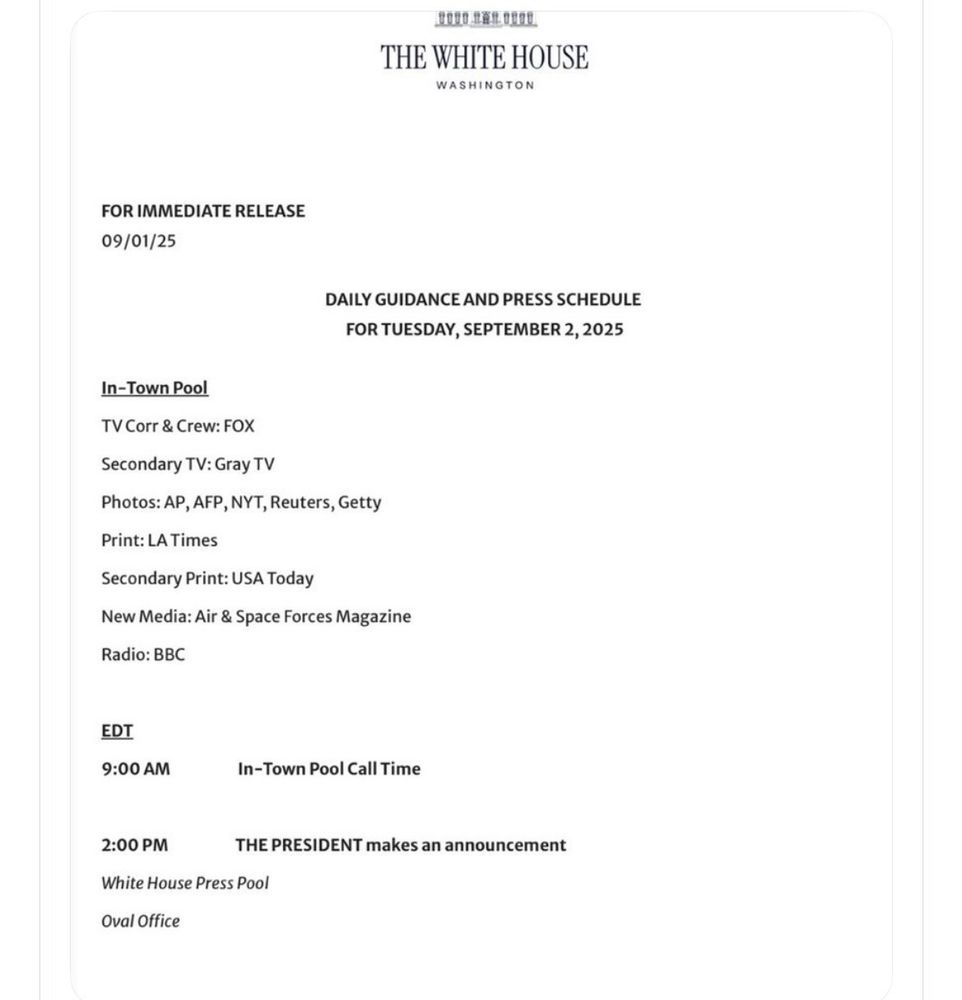 THE WHITE HOUSE
WASHINGTON

FOR IMMEDIATE RELEASE
09/01/25

DAILY GUIDANCE AND PRESS SCHEDULE
FOR TUESDAY, SEPTEMBER 2, 2025

In-Town Pool

TV Corr & Crew: FOX

Secondary TV: Gray TV

Photos: AP, AFP, NYT, Reuters, Getty

Print: LA Times

Secondary Print: USA Today

New Media: Air & Space Forces Magazine

Radio: BBC

EDT

9:00 AM In-Town Pool Call Time

2:00 PM THE PRESIDENT makes an announcement

White House Press Pool

Oval Office